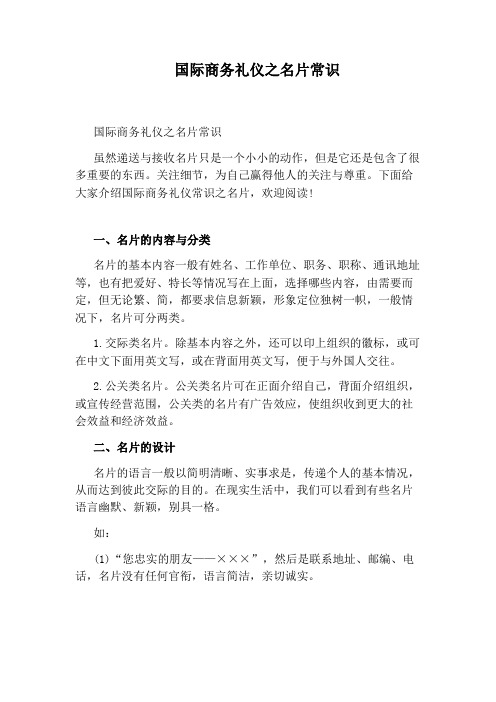 国际商务礼仪之名片常识

国际商务礼仪之名片常识

虽然递送与接收名片只是一个小小的动作，但是它还是包含了很多重要的东西。关注细节，为自己赢得他人的关注与尊重。下面给大家介绍国际商务礼仪常识之名片，欢迎阅读！

一、名片的内容与分类

名片的基本内容一般有姓名、工作单位、职务、职称、通讯地址等，也有把爱好、特长等情况写在上面，选择哪些内容，由需要而定，但无论繁、简，都要求信息新颖，形象定位独树一帜，一般情况下，名片可分两类。

1.交际类名片。除基本内容之外，还可以印上组织的徽标，或可在中文下面用英文写，或在背面用英文写，便于与外国人交往。

2.公关类名片。公关类名片可在正面介绍自己，背面介绍组织，或宣传经营范围，公关类的名片有广告效应，使组织收到更大的社会效益和经济效益。

二、名片的设计

名片的语言一般以简明清晰、实事求是，传递个人的基本情况，从而达到彼此交际的目的。在现实生活中，我们可以看到有些名片语言幽默、新颖，别具一格。

如：

(1)“您忠实的朋友——×××”，然后是联系地址、邮编、电话，名片没有任何官衔，语言简洁，亲切诚实。